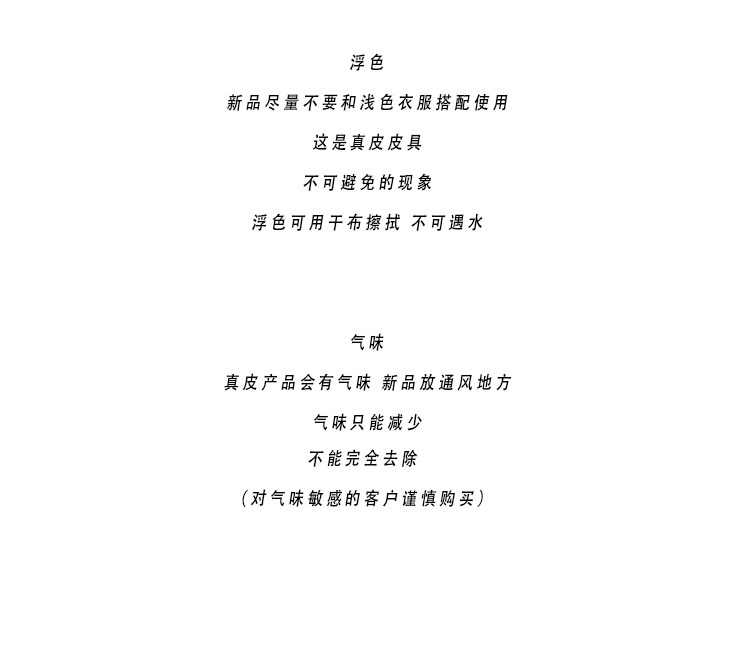 浮色

新品尽量不要和浅色衣服搭配使用

这是真皮皮具

不可避免的现象

浮色可用干布擦拭 不可遇水

气味

真皮产品会有气味 新品放通风地方

气味只能减少

不能完全去除

(对气味敏感的客户谨慎购买)